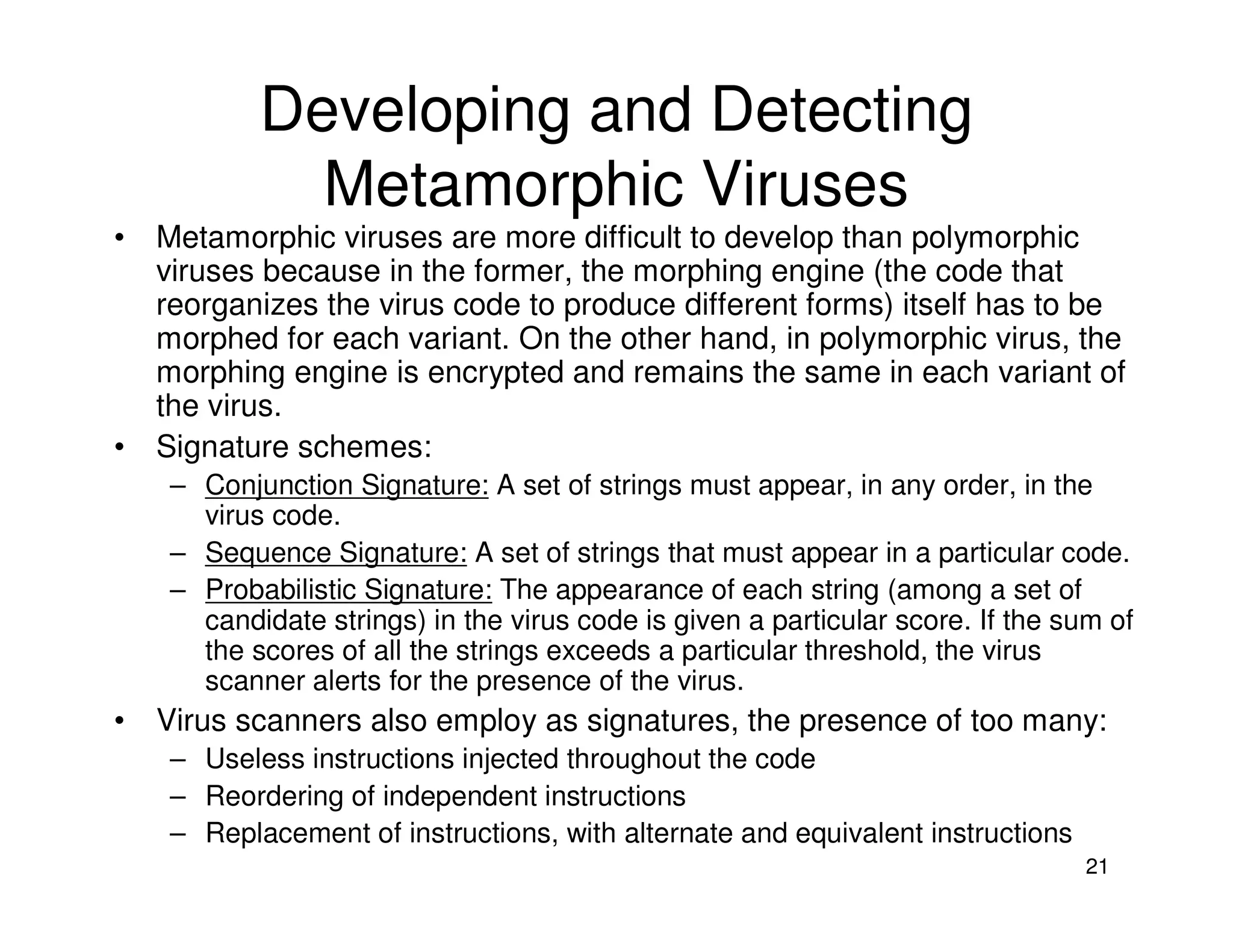 Developing and Detecting Metamorphic Viruses

• Metamorphic viruses are more difficult to develop than polymorphic viruses because in the former, the morphing engine (the code that reorganizes the virus code to produce different forms) itself has to be morphed for each variant. On the other hand, in polymorphic virus, the morphing engine is encrypted and remains the same in each variant of the virus.
• Signature schemes:
– Conjunction Signature: A set of strings must appear, in any order, in the virus code.
– Sequence Signature: A set of strings that must appear in a particular code.
– Probabilistic Signature: The appearance of each string (among a set of candidate strings) in the virus code is given a particular score. If the sum of the scores of all the strings exceeds a particular threshold, the virus scanner alerts for the presence of the virus.
• Virus scanners also employ as signatures, the presence of too many:
– Useless instructions injected throughout the code
– Reordering of independent instructions
– Replacement of instructions, with alternate and equivalent instructions

21